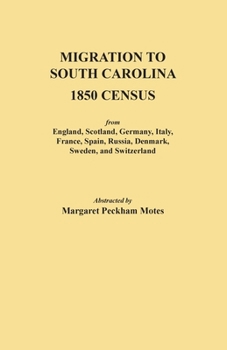 MIGRATION TO
SOUTH CAROLINA
1850 CENSUS

from
England, Scotland, Germany, Italy,
France, Spain, Russia, Denmark,
Sweden, and Switzerland

Abstracted by
Margaret Peckham Motes